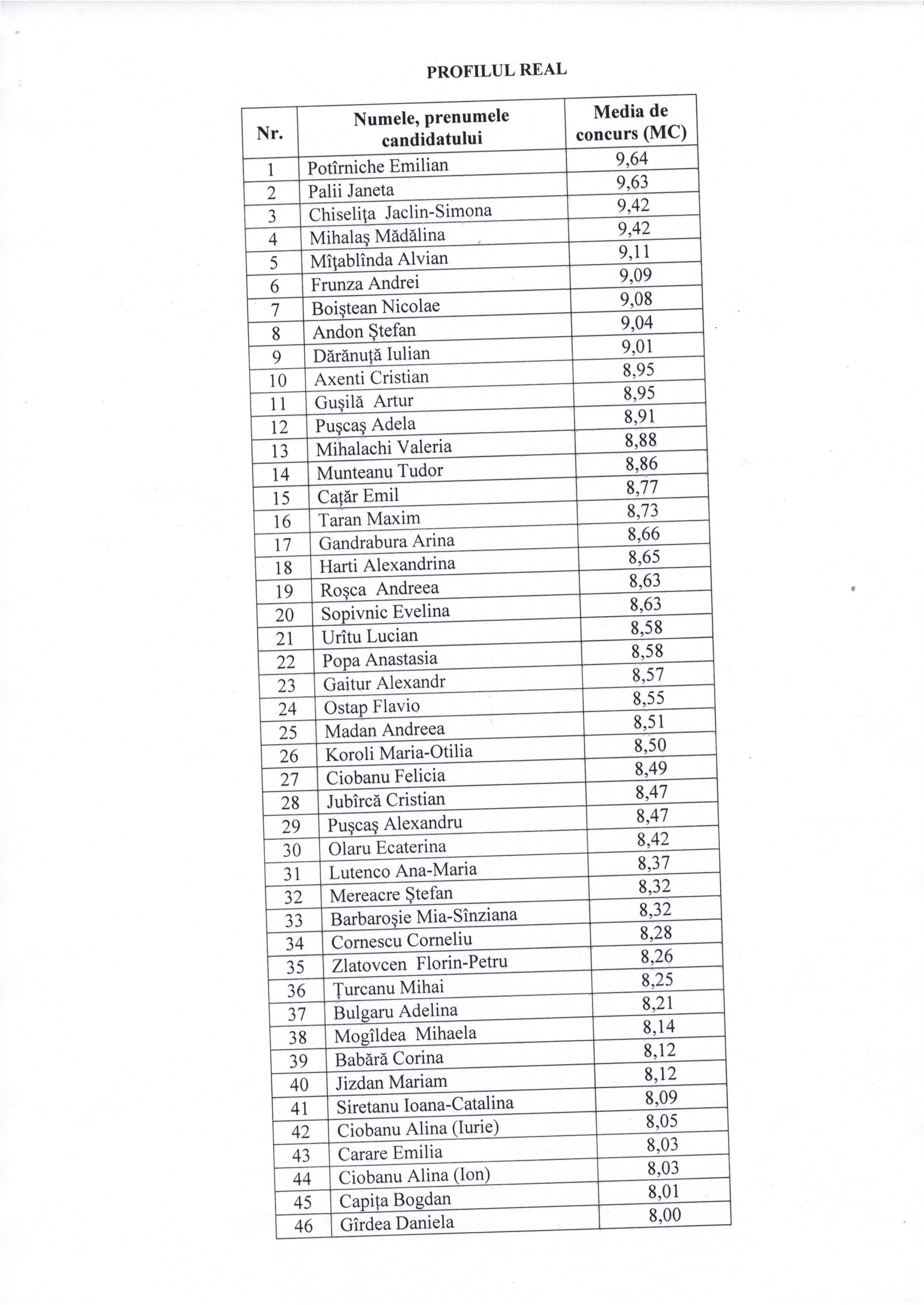 PROFILUL REAL

| Nr. | Numele, prenumele candidatului | Media de concurs (MC) |
|---|---|---|
| 1 | Potîrniche Emilian | 9,64 |
| 2 | Palii Janeta | 9,63 |
| 3 | Chiseliţa Jaclin-Simona | 9,42 |
| 4 | Mihalaş Mădălina | 9,42 |
| 5 | Mîţablînda Alvian | 9,11 |
| 6 | Frunza Andrei | 9,09 |
| 7 | Boiştean Nicolae | 9,08 |
| 8 | Andon Ştefan | 9,04 |
| 9 | Dărănuţă Iulian | 9,01 |
| 10 | Axenti Cristian | 8,95 |
| 11 | Guşilă Artur | 8,95 |
| 12 | Puşcaş Adela | 8,91 |
| 13 | Mihalachi Valeria | 8,88 |
| 14 | Munteanu Tudor | 8,86 |
| 15 | Caţăr Emil | 8,77 |
| 16 | Taran Maxim | 8,73 |
| 17 | Gandrabura Arina | 8,66 |
| 18 | Harti Alexandrina | 8,65 |
| 19 | Roşca Andreea | 8,63 |
| 20 | Sopivnic Evelina | 8,63 |
| 21 | Urîtu Lucian | 8,58 |
| 22 | Popa Anastasia | 8,58 |
| 23 | Gaitur Alexandr | 8,57 |
| 24 | Ostap Flavio | 8,55 |
| 25 | Madan Andreea | 8,51 |
| 26 | Koroli Maria-Otilia | 8,50 |
| 27 | Ciobanu Felicia | 8,49 |
| 28 | Jubîrcă Cristian | 8,47 |
| 29 | Puşcaş Alexandru | 8,47 |
| 30 | Olaru Ecaterina | 8,42 |
| 31 | Lutenco Ana-Maria | 8,37 |
| 32 | Mereacre Ştefan | 8,32 |
| 33 | Barbaroşie Mia-Sînziana | 8,32 |
| 34 | Cornescu Corneliu | 8,28 |
| 35 | Zlatovcen Florin-Petru | 8,26 |
| 36 | Ţurcanu Mihai | 8,25 |
| 37 | Bulgaru Adelina | 8,21 |
| 38 | Mogîldea Mihaela | 8,14 |
| 39 | Babără Corina | 8,12 |
| 40 | Jizdan Mariam | 8,12 |
| 41 | Siretanu Ioana-Catalina | 8,09 |
| 42 | Ciobanu Alina (Iurie) | 8,05 |
| 43 | Carare Emilia | 8,03 |
| 44 | Ciobanu Alina (Ion) | 8,03 |
| 45 | Capiţa Bogdan | 8,01 |
| 46 | Gîrdea Daniela | 8,00 |